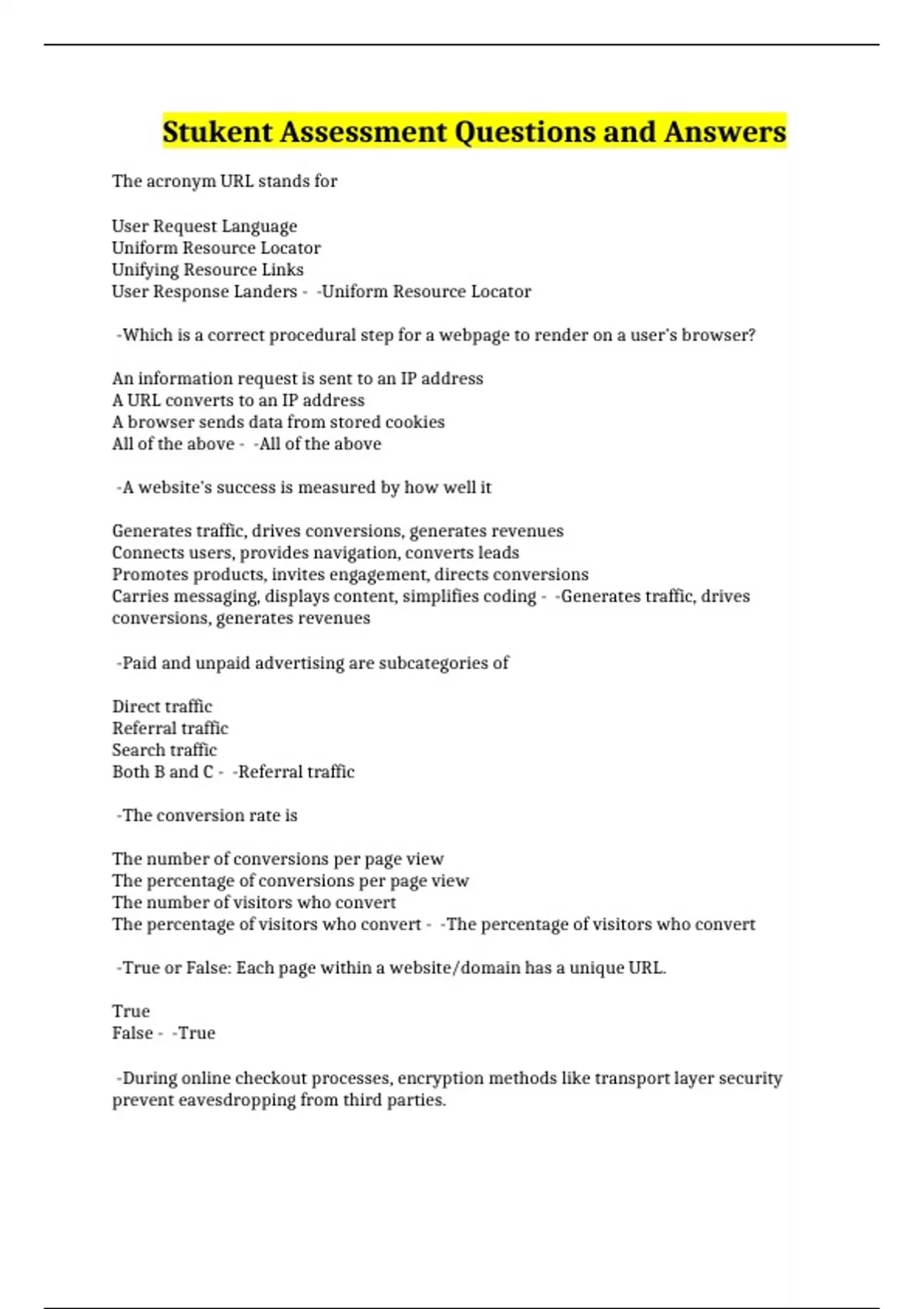 Stukent Assessment Questions and Answers

The acronym URL stands for

User Request Language
Uniform Resource Locator
Unifying Resource Links
User Response Landers - -Uniform Resource Locator

-Which is a correct procedural step for a webpage to render on a user's browser?

An information request is sent to an IP address
A URL converts to an IP address
A browser sends data from stored cookies
All of the above - -All of the above

-A website's success is measured by how well it

Generates traffic, drives conversions, generates revenues
Connects users, provides navigation, converts leads
Promotes products, invites engagement, directs conversions
Carries messaging, displays content, simplifies coding - -Generates traffic, drives conversions, generates revenues

-Paid and unpaid advertising are subcategories of

Direct traffic
Referral traffic
Search traffic
Both B and C - -Referral traffic

-The conversion rate is

The number of conversions per page view
The percentage of conversions per page view
The number of visitors who convert
The percentage of visitors who convert - -The percentage of visitors who convert

-True or False: Each page within a website/domain has a unique URL.

True
False - -True

-During online checkout processes, encryption methods like transport layer security prevent eavesdropping from third parties.